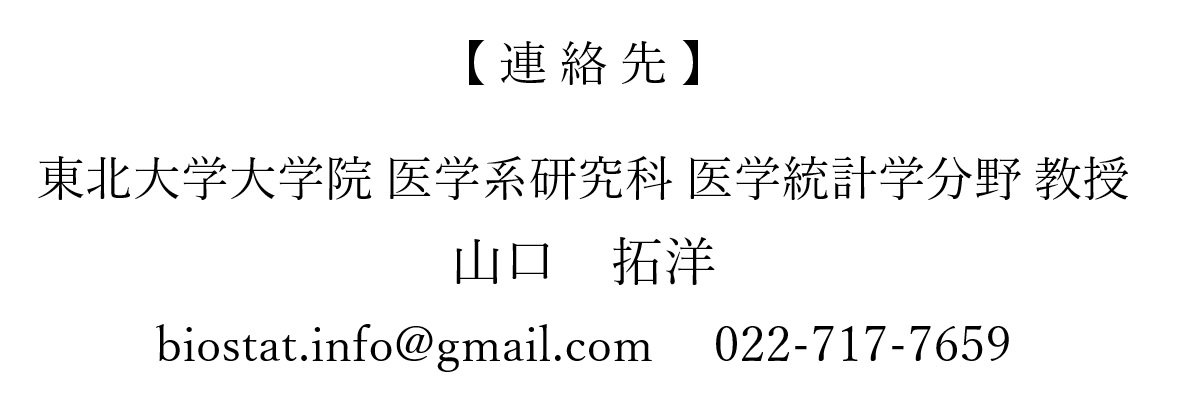 【連絡先】

東北大学大学院 医学系研究科 医学統計学分野 教授
山口　拓洋
biostat.info@gmail.com　022-717-7659